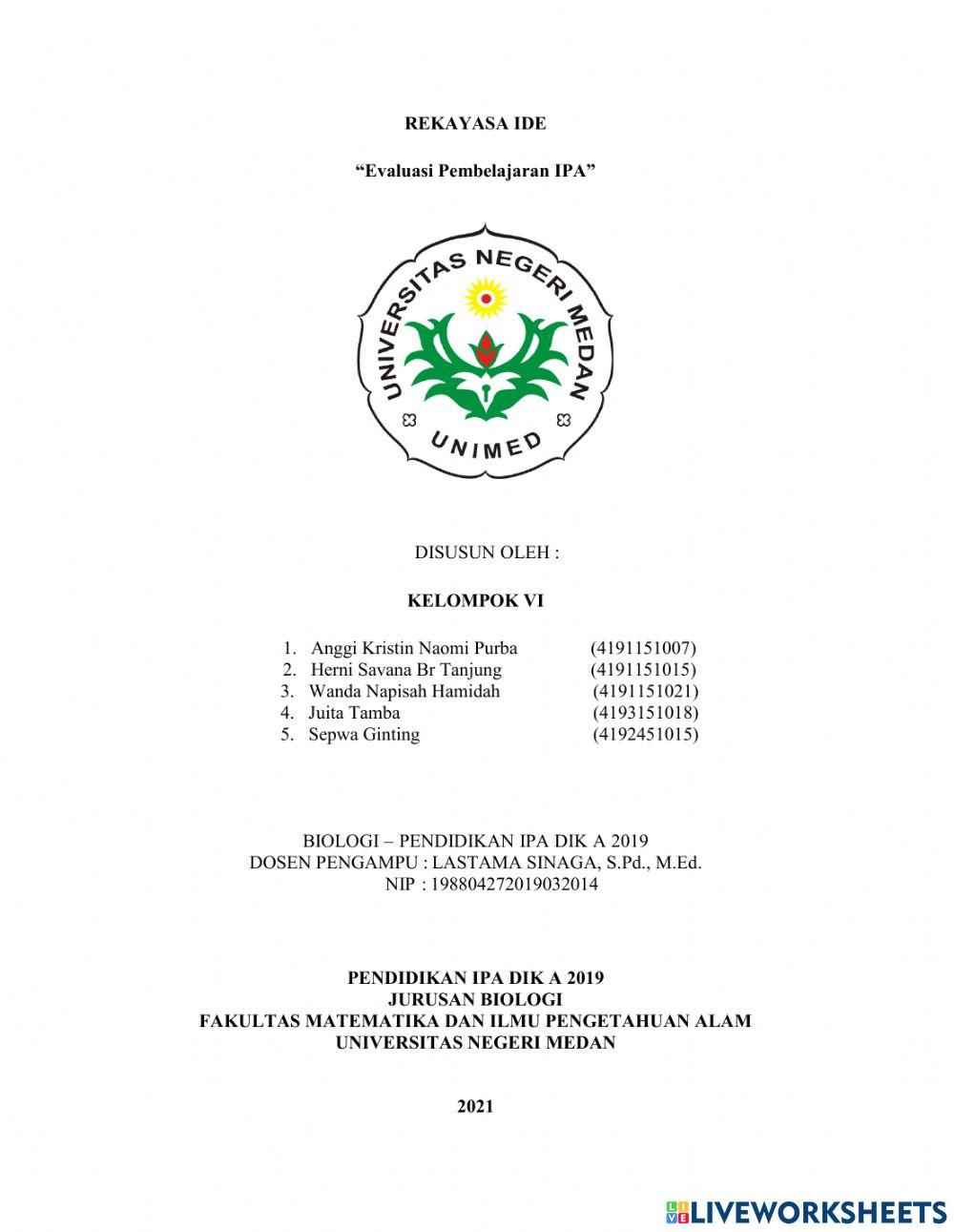 REKAYASA IDE

“Evaluasi Pembelajaran IPA”

UNIVERSITAS NEGERI MEDAN

UNIMED

DISUSUN OLEH :

KELOMPOK VI

1. Anggi Kristin Naomi Purba (4191151007)
2. Herni Savana Br Tanjung (4191151015)
3. Wanda Napisah Hamidah (4191151021)
4. Juita Tamba (4193151018)
5. Sepwa Ginting (4192451015)

BIOLOGI – PENDIDIKAN IPA DIK A 2019
DOSEN PENGAMPU : LASTAMA SINAGA, S.Pd., M.Ed.
NIP : 198804272019032014

PENDIDIKAN IPA DIK A 2019
JURUSAN BIOLOGI
FAKULTAS MATEMATIKA DAN ILMU PENGETAHUAN ALAM
UNIVERSITAS NEGERI MEDAN

2021

LIVEWORKSHEETS